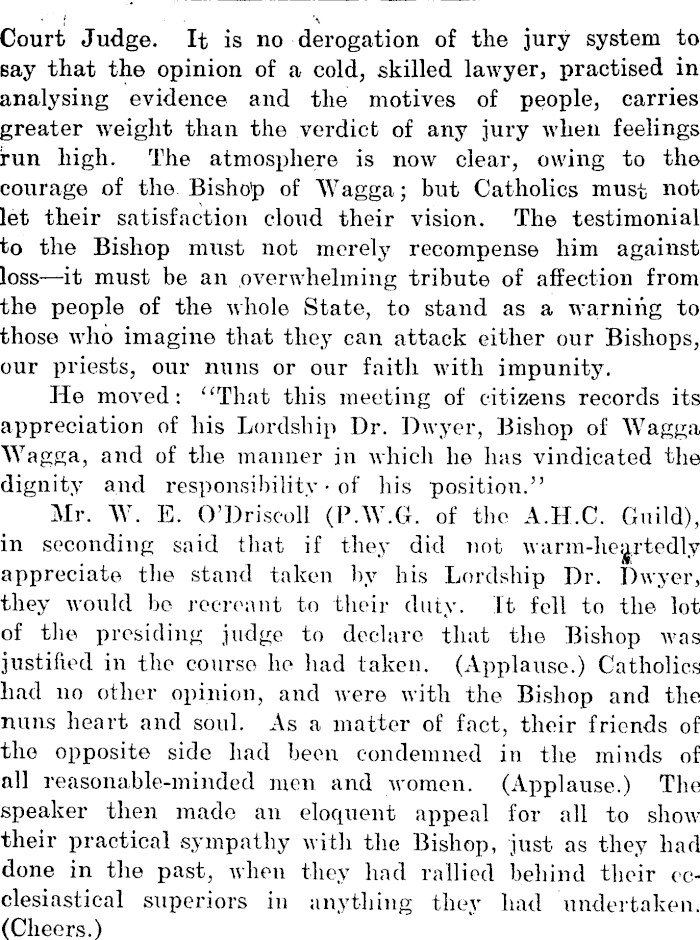 Court Judge. It is no derogation of the jury system to say that the opinion of a cold, skilled lawyer, practised in analysing evidence and the motives of people, carries greater weight than the verdict of any jury when feelings run high. The atmosphere is now clear, owing to the courage of the Bishop of Wagga; but Catholics must not let their satisfaction cloud their vision. The testimonial to the Bishop must not merely recompense him against loss—it must be an overwhelming tribute of affection from the people of the whole State, to stand as a warning to those who imagine that they can attack either our Bishops, our priests, our nuns or our faith with impunity.

He moved: "That this meeting of citizens records its appreciation of his Lordship Dr. Dwyer, Bishop of Wagga Wagga, and of the manner in which he has vindicated the dignity and responsibility of his position."

Mr. W. E. O'Driscoll (P.W.G. of the A.H.C. Guild), in seconding said that if they did not warm-heartedly appreciate the stand taken by his Lordship Dr. Dwyer, they would be recreant to their duty. It fell to the lot of the presiding judge to declare that the Bishop was justified in the course he had taken. (Applause.) Catholics had no other opinion, and were with the Bishop and the nuns heart and soul. As a matter of fact, their friends of the opposite side had been condemned in the minds of all reasonable-minded men and women. (Applause.) The speaker then made an eloquent appeal for all to show their practical sympathy with the Bishop, just as they had done in the past, when they had rallied behind their ecclesiastical superiors in anything they had undertaken. (Cheers.)